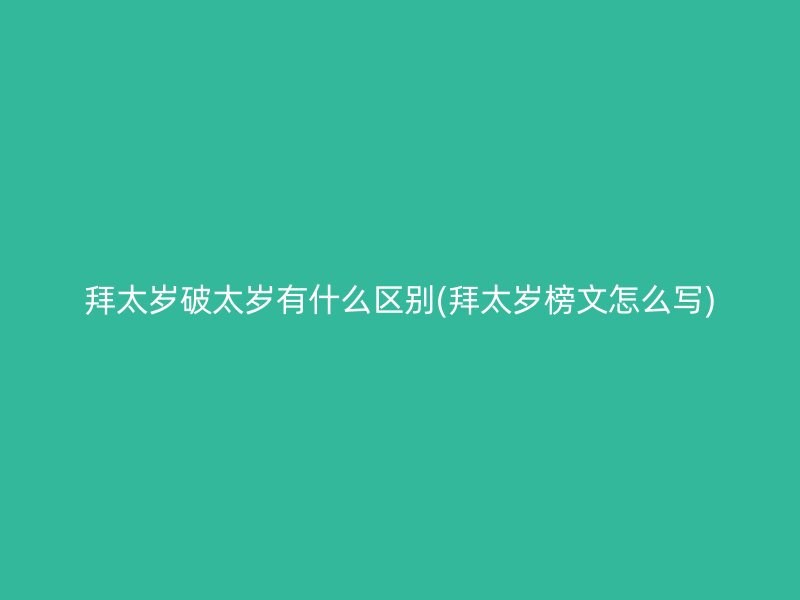 拜太岁破太岁有什么区别(拜太岁榜文怎么写)